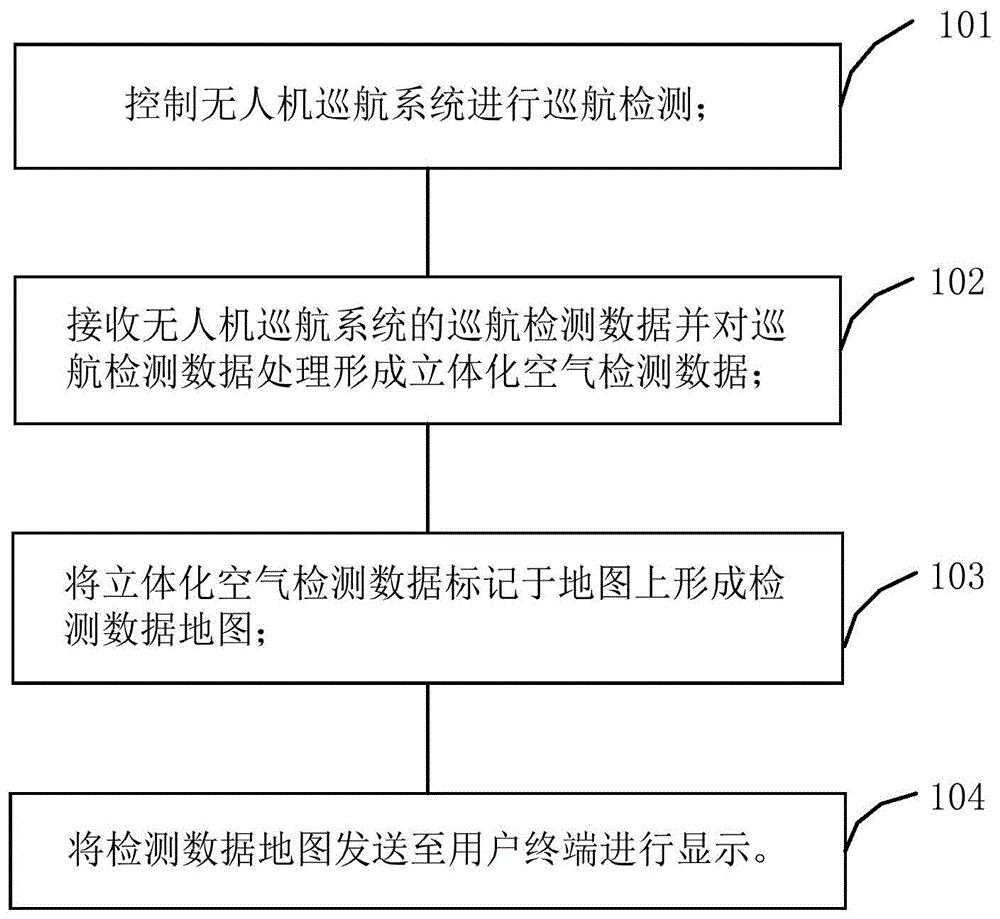 101

控制无人机巡航系统进行巡航检测；

102

接收无人机巡航系统的巡航检测数据并对巡航检测数据处理形成立体化空气检测数据；

103

将立体化空气检测数据标记于地图上形成检测数据地图；

104

将检测数据地图发送至用户终端进行显示。